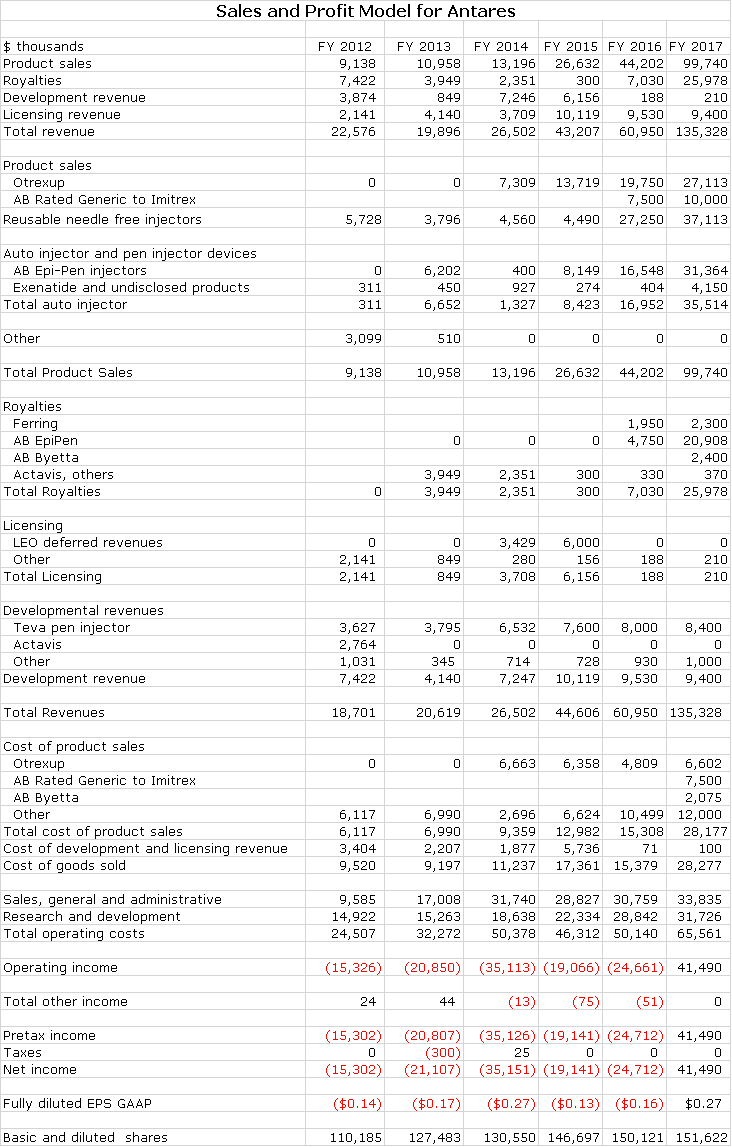 Sales and Profit Model for Antares

| $ thousands | FY 2012 | FY 2013 | FY 2014 | FY 2015 | FY 2016 | FY 2017 |
|---|---|---|---|---|---|---|
| Product sales | 9,138 | 10,958 | 13,196 | 26,632 | 44,202 | 99,740 |
| Royalties | 7,422 | 3,949 | 2,351 | 300 | 7,030 | 25,978 |
| Development revenue | 3,874 | 849 | 7,246 | 6,156 | 188 | 210 |
| Licensing revenue | 2,141 | 4,140 | 3,709 | 10,119 | 9,530 | 9,400 |
| Total revenue | 22,576 | 19,896 | 26,502 | 43,207 | 60,950 | 135,328 |
| | | | | | | |
| Product sales | | | | | | |
| Otrexup | 0 | 0 | 7,309 | 13,719 | 19,750 | 27,113 |
| AB Rated Generic to Imitrex | | | | | 7,500 | 10,000 |
| Reusable needle free injectors | 5,728 | 3,796 | 4,560 | 4,490 | 27,250 | 37,113 |
| | | | | | | |
| Auto injector and pen injector devices | | | | | | |
| AB Epi-Pen injectors | 0 | 6,202 | 400 | 8,149 | 16,548 | 31,364 |
| Exenatide and undisclosed products | 311 | 450 | 927 | 274 | 404 | 4,150 |
| Total auto injector | 311 | 6,652 | 1,327 | 8,423 | 16,952 | 35,514 |
| | | | | | | |
| Other | 3,099 | 510 | 0 | 0 | 0 | 0 |
| | | | | | | |
| Total Product Sales | 9,138 | 10,958 | 13,196 | 26,632 | 44,202 | 99,740 |
| | | | | | | |
| Royalties | | | | | | |
| Ferring | | | | | 1,950 | 2,300 |
| AB EpiPen | | 0 | 0 | 0 | 4,750 | 20,908 |
| AB Byetta | | | | | | 2,400 |
| Actavis, others | | 3,949 | 2,351 | 300 | 330 | 370 |
| Total Royalties | 0 | 3,949 | 2,351 | 300 | 7,030 | 25,978 |
| | | | | | | |
| Licensing | | | | | | |
| LEO deferred revenues | 0 | 0 | 3,429 | 6,000 | 0 | 0 |
| Other | 2,141 | 849 | 280 | 156 | 188 | 210 |
| Total Licensing | 2,141 | 849 | 3,708 | 6,156 | 188 | 210 |
| | | | | | | |
| Developmental revenues | | | | | | |
| Teva pen injector | 3,627 | 3,795 | 6,532 | 7,600 | 8,000 | 8,400 |
| Actavis | 2,764 | 0 | 0 | 0 | 0 | 0 |
| Other | 1,031 | 345 | 714 | 728 | 930 | 1,000 |
| Development revenue | 7,422 | 4,140 | 7,247 | 10,119 | 9,530 | 9,400 |
| | | | | | | |
| Total Revenues | 18,701 | 20,619 | 26,502 | 44,606 | 60,950 | 135,328 |
| | | | | | | |
| Cost of product sales | | | | | | |
| Otrexup | 0 | 0 | 6,663 | 6,358 | 4,809 | 6,602 |
| AB Rated Generic to Imitrex | | | | | | 7,500 |
| AB Byetta | | | | | | 2,075 |
| Other | 6,117 | 6,990 | 2,696 | 6,624 | 10,499 | 12,000 |
| Total cost of product sales | 6,117 | 6,990 | 9,359 | 12,982 | 15,308 | 28,177 |
| Cost of development and licensing revenue | 3,404 | 2,207 | 1,877 | 5,736 | 71 | 100 |
| Cost of goods sold | 9,520 | 9,197 | 11,237 | 17,361 | 15,379 | 28,277 |
| | | | | | | |
| Sales, general and administrative | 9,585 | 17,008 | 31,740 | 28,827 | 30,759 | 33,835 |
| Research and development | 14,922 | 15,263 | 18,638 | 22,334 | 28,842 | 31,726 |
| Total operating costs | 24,507 | 32,272 | 50,378 | 46,312 | 50,140 | 65,561 |
| | | | | | | |
| Operating income | (15,326) | (20,850) | (35,113) | (19,066) | (24,661) | 41,490 |
| | | | | | | |
| Total other income | 24 | 44 | (13) | (75) | (51) | 0 |
| | | | | | | |
| Pretax income | (15,302) | (20,807) | (35,126) | (19,141) | (24,712) | 41,490 |
| Taxes | 0 | (300) | 25 | 0 | 0 | 0 |
| Net income | (15,302) | (21,107) | (35,151) | (19,141) | (24,712) | 41,490 |
| | | | | | | |
| Fully diluted EPS GAAP | ($0.14) | ($0.17) | ($0.27) | ($0.13) | ($0.16) | $0.27 |
| | | | | | | |
| Basic and diluted shares | 110,185 | 127,483 | 130,550 | 146,697 | 150,121 | 151,622 |